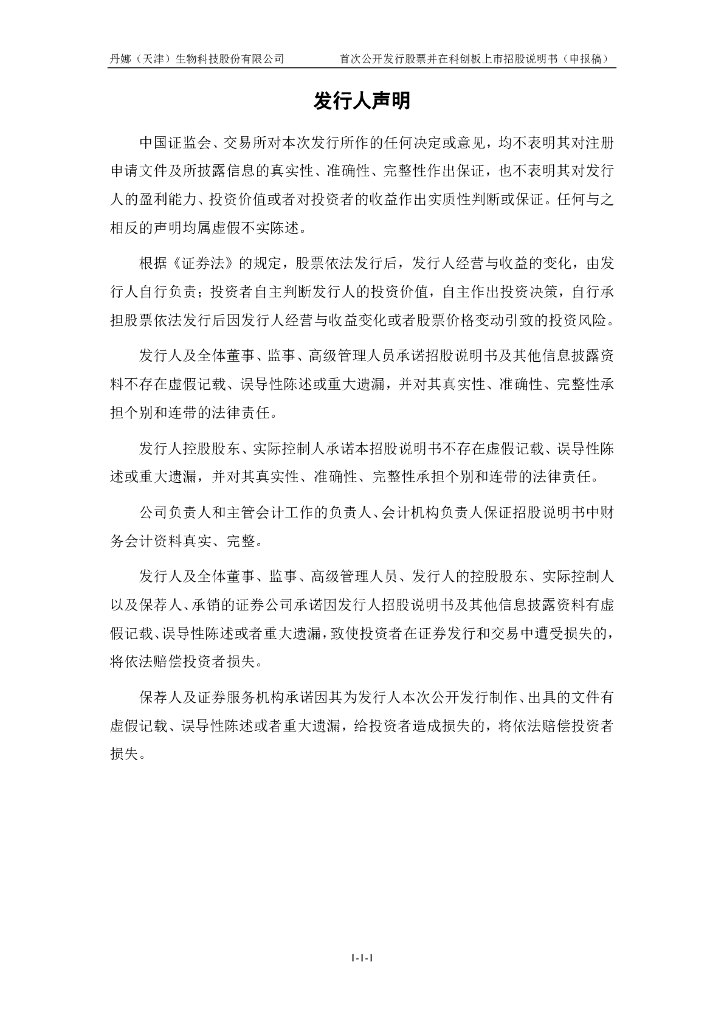 丹娜（天津）生物科技股份有限公司　　首次公开发行股票并在科创板上市招股说明书（申报稿）

发行人声明

中国证监会、交易所对本次发行所作的任何决定或意见，均不表明其对注册申请文件及所披露信息的真实性、准确性、完整性作出保证，也不表明其对发行人的盈利能力、投资价值或者对投资者的收益作出实质性判断或保证。任何与之相反的声明均属虚假不实陈述。

根据《证券法》的规定，股票依法发行后，发行人经营与收益的变化，由发行人自行负责；投资者自主判断发行人的投资价值，自主作出投资决策，自行承担股票依法发行后因发行人经营与收益变化或者股票价格变动引致的投资风险。

发行人及全体董事、监事、高级管理人员承诺招股说明书及其他信息披露资料不存在虚假记载、误导性陈述或重大遗漏，并对其真实性、准确性、完整性承担个别和连带的法律责任。

发行人控股股东、实际控制人承诺本招股说明书不存在虚假记载、误导性陈述或重大遗漏，并对其真实性、准确性、完整性承担个别和连带的法律责任。

公司负责人和主管会计工作的负责人、会计机构负责人保证招股说明书中财务会计资料真实、完整。

发行人及全体董事、监事、高级管理人员、发行人的控股股东、实际控制人以及保荐人、承销的证券公司承诺因发行人招股说明书及其他信息披露资料有虚假记载、误导性陈述或者重大遗漏，致使投资者在证券发行和交易中遭受损失的，将依法赔偿投资者损失。

保荐人及证券服务机构承诺因其为发行人本次公开发行制作、出具的文件有虚假记载、误导性陈述或者重大遗漏，给投资者造成损失的，将依法赔偿投资者损失。

1-1-1